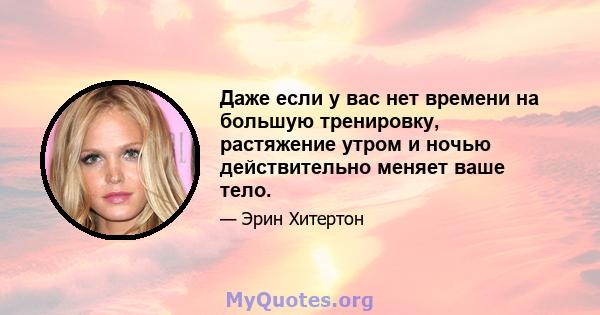 Даже если у вас нет времени на большую тренировку, растяжение утром и ночью действительно меняет ваше тело.

— Эрин Хитертон

MyQuotes.org